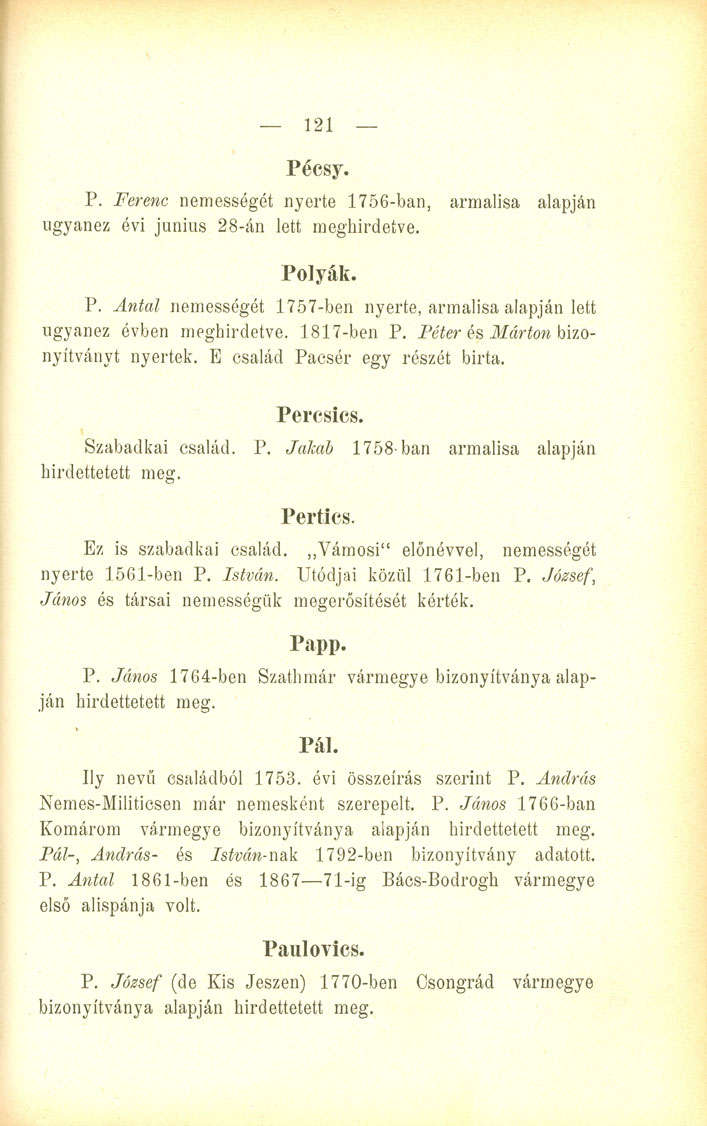 — 121 —

Pécsy.

P. Ferenc nemességét nyerte 1756-ban, armalisa alapján ugyanez évi junius 28-án lett meghirdetve.

Polyák.

P. Antal nemességét 1757-ben nyerte, armalisa alapján lett ugyanez évben meghirdetve. 1817-ben P. Péter és Márton bizonyítványt nyertek. E család Pacsér egy részét birta.

Percsics.

Szabadkai család. P. Jakab 1758-ban armalisa alapján hirdettetett meg.

Pertics.

Ez is szabadkai család. „Vámosi“ előnévvel, nemességét nyerte 1561-ben P. István. Utódjai közül 1761-ben P. József, János és társai nemességük megerősítését kérték.

Papp.

P. János 1764-ben Szathmár vármegye bizonyítványa alapján hirdettetett meg.

Pál.

Ily nevű családból 1753. évi összeírás szerint P. András Nemes-Militicsen már nemesként szerepelt. P. János 1766-ban Komárom vármegye bizonyítványa alapján hirdettetett meg. Pál-, András- és István-nak 1792-ben bizonyítvány adatott. P. Antal 1861-ben és 1867—71-ig Bács-Bodrogh vármegye első alispánja volt.

Paulovics.

P. József (de Kis Jeszen) 1770-ben Csongrád vármegye bizonyítványa alapján hirdettetett meg.